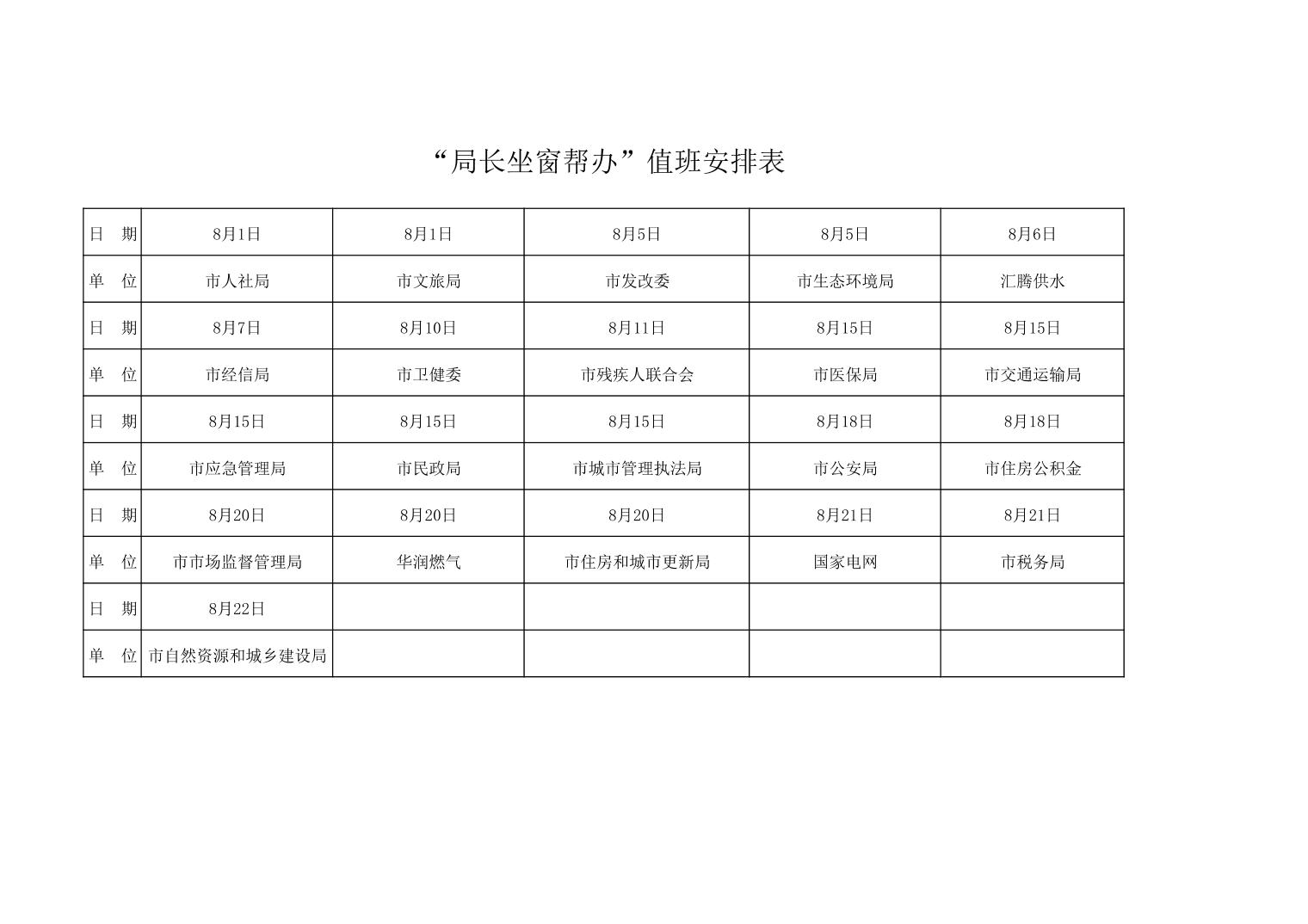 “局长坐窗帮办”值班安排表

| 日　期 | 8月1日 | 8月1日 | 8月5日 | 8月5日 | 8月6日 |
|---|---|---|---|---|---|
| 单　位 | 市人社局 | 市文旅局 | 市发改委 | 市生态环境局 | 汇腾供水 |
| 日　期 | 8月7日 | 8月10日 | 8月11日 | 8月15日 | 8月15日 |
| 单　位 | 市经信局 | 市卫健委 | 市残疾人联合会 | 市医保局 | 市交通运输局 |
| 日　期 | 8月15日 | 8月15日 | 8月15日 | 8月18日 | 8月18日 |
| 单　位 | 市应急管理局 | 市民政局 | 市城市管理执法局 | 市公安局 | 市住房公积金 |
| 日　期 | 8月20日 | 8月20日 | 8月20日 | 8月21日 | 8月21日 |
| 单　位 | 市市场监督管理局 | 华润燃气 | 市住房和城市更新局 | 国家电网 | 市税务局 |
| 日　期 | 8月22日 | | | | |
| 单　位 | 市自然资源和城乡建设局 | | | | |